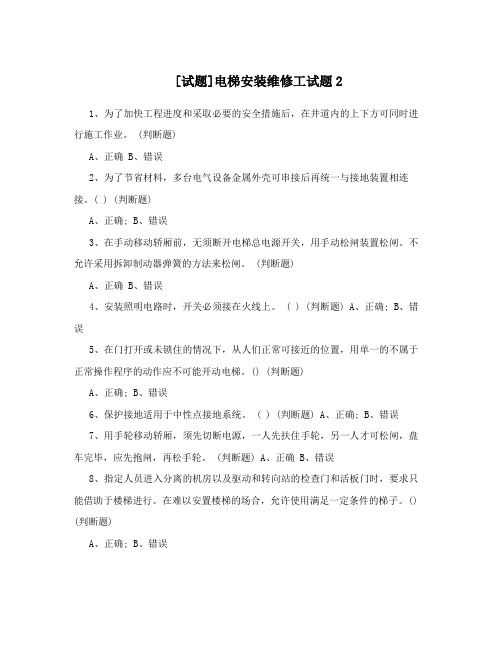 [试题]电梯安装维修工试题2

1、为了加快工程进度和采取必要的安全措施后，在井道内的上下方可同时进行施工作业。 (判断题)

A、正确 B、错误

2、为了节省材料，多台电气设备金属外壳可串接后再统一与接地装置相连接。( ) (判断题)

A、正确; B、错误

3、在手动移动轿厢前，无须断开电梯总电源开关，用手动松闸装置松闸。不允许采用拆卸制动器弹簧的方法来松闸。 (判断题)

A、正确 B、错误

4、安装照明电路时，开关必须接在火线上。 ( ) (判断题) A、正确; B、错误

5、在门打开或未锁住的情况下，从人们正常可接近的位置，用单一的不属于正常操作程序的动作应不可能开动电梯。() (判断题)

A、正确; B、错误

6、保护接地适用于中性点接地系统。 ( ) (判断题) A、正确; B、错误

7、用手轮移动轿厢，须先切断电源，一人先扶住手轮，另一人才可松闸，盘车完毕，应先抱闸，再松手轮。 (判断题) A、正确 B、错误

8、指定人员进入分离的机房以及驱动和转向站的检查门和活板门时，要求只能借助于楼梯进行。在难以安置楼梯的场合，允许使用满足一定条件的梯子。() (判断题)

A、正确; B、错误